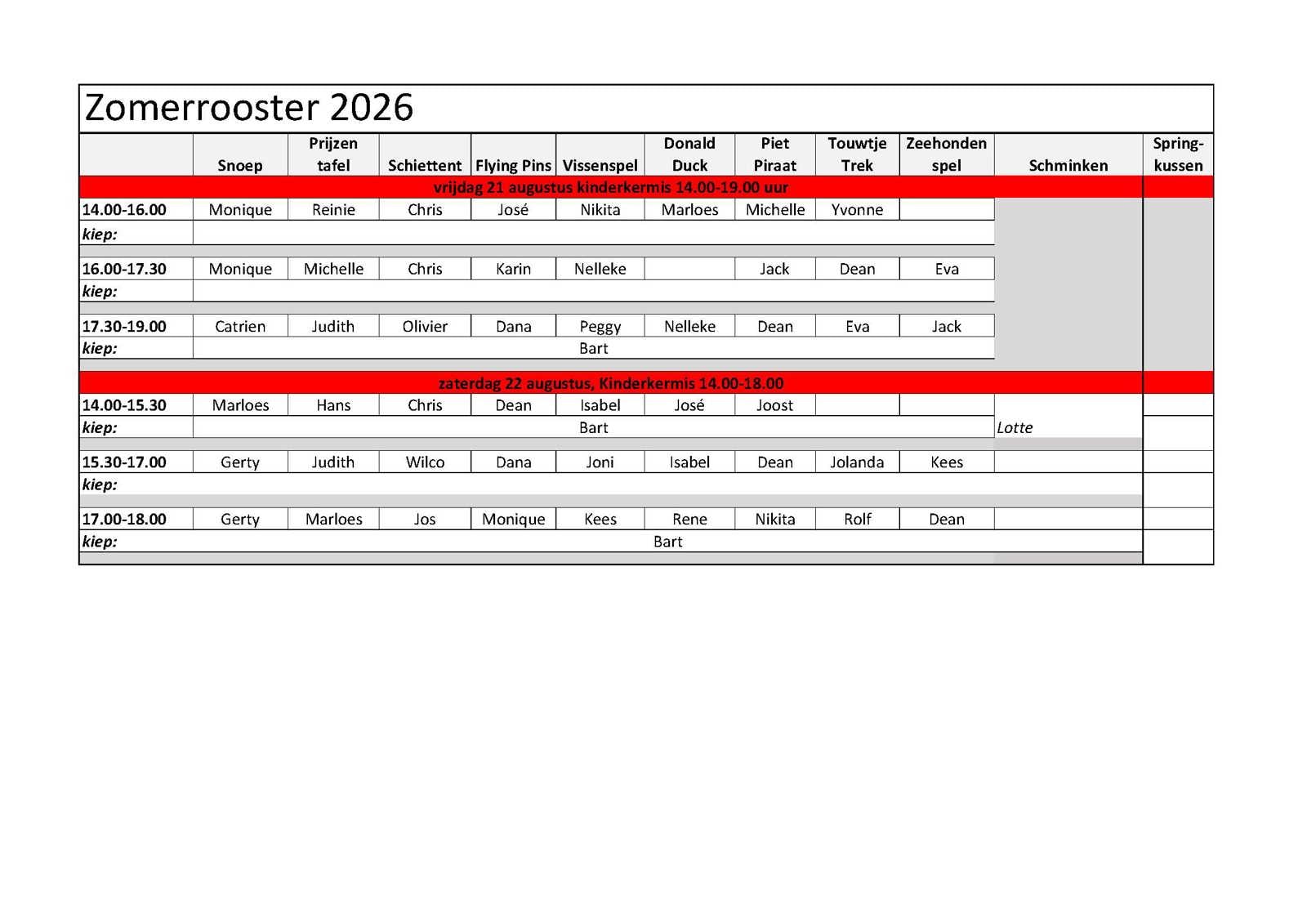 Zomerrooster 2026

|  | Snoep | Prijzen tafel | Schiettent | Flying Pins | Vissenspel | Donald Duck | Piet Piraat | Touwtje Trek | Zeehonden spel | Schminken | Spring-kussen |
|---|---|---|---|---|---|---|---|---|---|---|---|
| vrijdag 21 augustus kinderkermis 14.00-19.00 uur |  |  |  |  |  |  |  |  |  |  |  |
| 14.00-16.00 | Monique | Reinie | Chris | José | Nikita | Marloes | Michelle | Yvonne |  |  |  |
| kiep: |  |  |  |  |  |  |  |  |  |  |  |
| 16.00-17.30 | Monique | Michelle | Chris | Karin | Nelleke |  | Jack | Dean | Eva |  |  |
| kiep: |  |  |  |  |  |  |  |  |  |  |  |
| 17.30-19.00 | Catrien | Judith | Olivier | Dana | Peggy | Nelleke | Dean | Eva | Jack |  |  |
| kiep: | Bart |  |  |  |  |  |  |  |  |  |  |
| zaterdag 22 augustus, Kinderkermis 14.00-18.00 |  |  |  |  |  |  |  |  |  |  |  |
| 14.00-15.30 | Marloes | Hans | Chris | Dean | Isabel | José | Joost |  |  |  |  |
| kiep: | Bart |  |  |  |  |  |  |  |  | Lotte |  |
| 15.30-17.00 | Gerty | Judith | Wilco | Dana | Joni | Isabel | Dean | Jolanda | Kees |  |  |
| kiep: |  |  |  |  |  |  |  |  |  |  |  |
| 17.00-18.00 | Gerty | Marloes | Jos | Monique | Kees | Rene | Nikita | Rolf | Dean |  |  |
| kiep: | Bart |  |  |  |  |  |  |  |  |  |  |